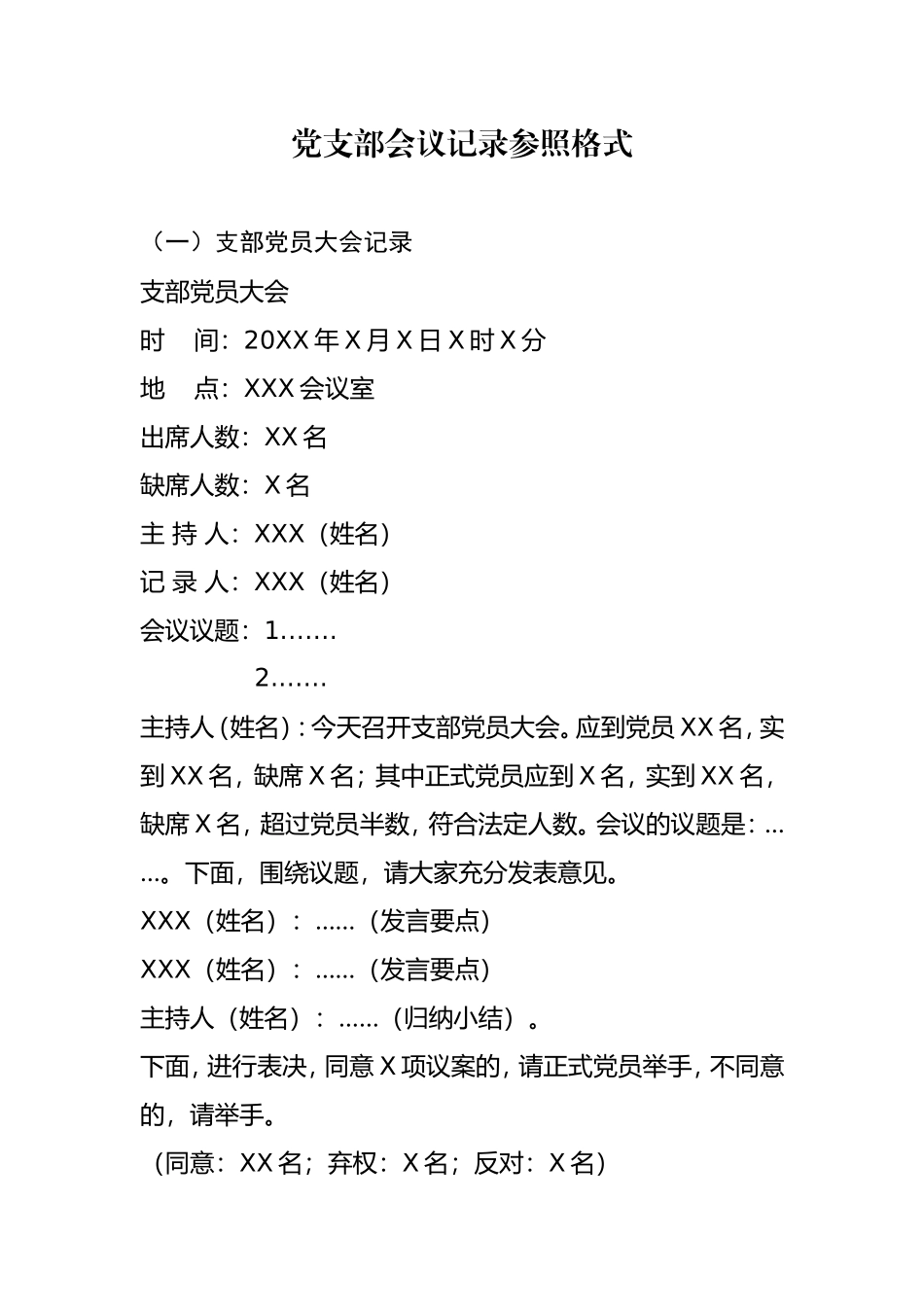 党支部会议记录参照格式

（一）支部党员大会记录

支部党员大会

时　间：20XX年X月X日X时X分

地　点：XXX会议室

出席人数：XX名

缺席人数：X名

主 持 人：XXX（姓名）

记 录 人：XXX（姓名）

会议议题：1.......

2.......

主持人(姓名)：今天召开支部党员大会。应到党员XX名，实到XX名，缺席X名；其中正式党员应到X名，实到XX名，缺席X名，超过党员半数，符合法定人数。会议的议题是：......。下面，围绕议题，请大家充分发表意见。

XXX（姓名）：......（发言要点）

XXX（姓名）：......（发言要点）

主持人（姓名）：......（归纳小结）。

下面，进行表决，同意X项议案的，请正式党员举手，不同意的，请举手。

（同意：XX名；弃权：X名；反对：X名）